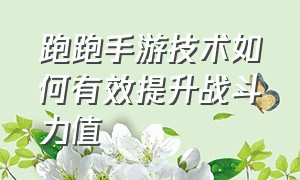 跑跑手游技术如何有效提升战斗力值